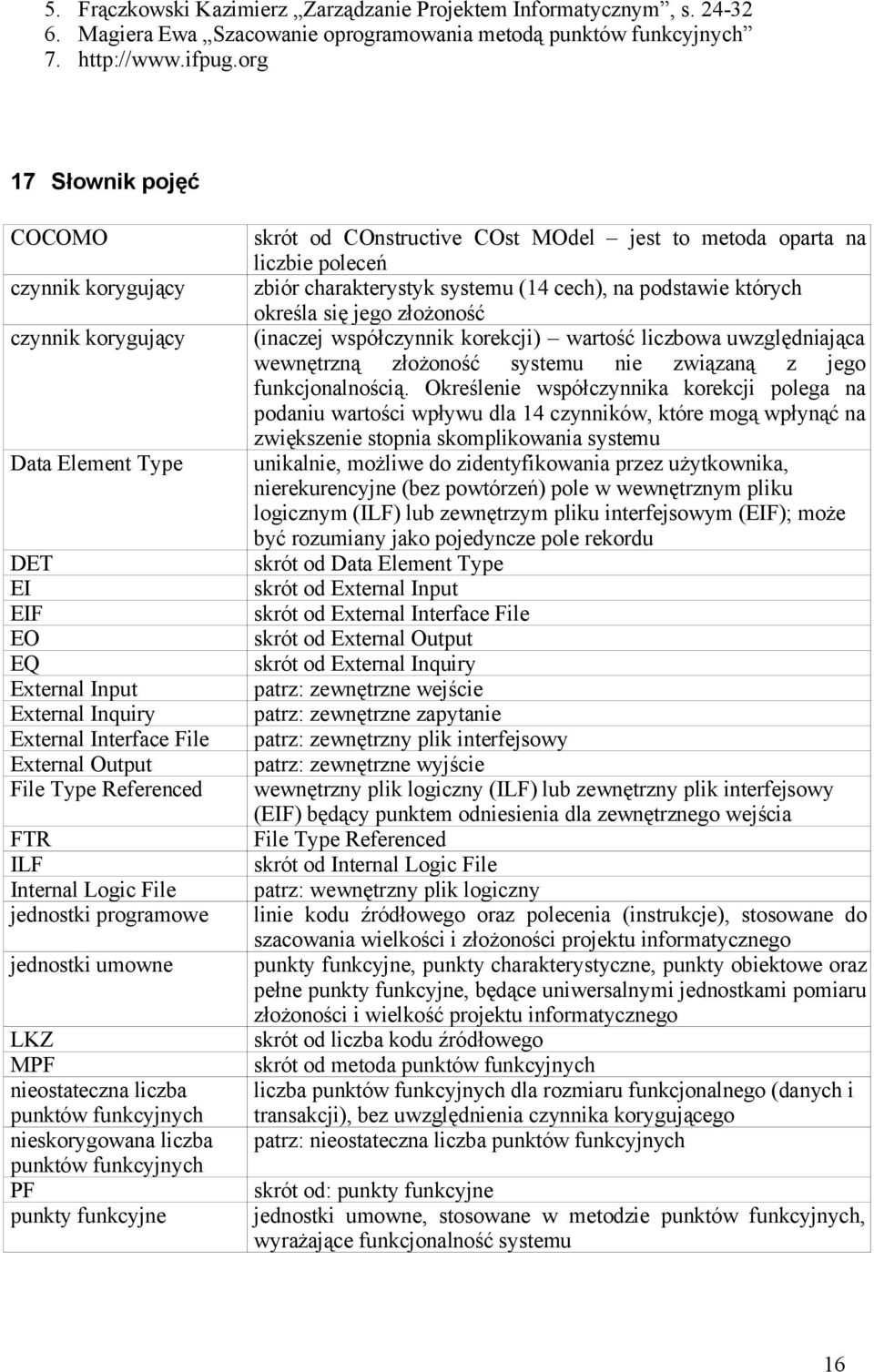 5. Frączkowski Kazimierz „Zarządzanie Projektem Informatycznym”, s. 24-32
6. Magiera Ewa „Szacowanie oprogramowania metodą punktów funkcyjnych”
7. http://www.ifpug.org

17 Słownik pojęć

| | |
|---|---|
| COCOMO | skrót od COnstructive COst MOdel – jest to metoda oparta na liczbie poleceń |
| czynnik korygujący | zbiór charakterystyk systemu (14 cech), na podstawie których określa się jego złożoność |
| czynnik korygujący | (inaczej współczynnik korekcji) – wartość liczbowa uwzględniająca wewnętrzną złożoność systemu nie związaną z jego funkcjonalnością. Określenie współczynnika korekcji polega na podaniu wartości wpływu dla 14 czynników, które mogą wpłynąć na zwiększenie stopnia skomplikowania systemu |
| Data Element Type | unikalnie, możliwe do zidentyfikowania przez użytkownika, nierekurencyjne (bez powtórzeń) pole w wewnętrznym pliku logicznym (ILF) lub zewnętrzym pliku interfejsowym (EIF); może być rozumiany jako pojedyncze pole rekordu |
| DET | skrót od Data Element Type |
| EI | skrót od External Input |
| EIF | skrót od External Interface File |
| EO | skrót od External Output |
| EQ | skrót od External Inquiry |
| External Input | patrz: zewnętrzne wejście |
| External Inquiry | patrz: zewnętrzne zapytanie |
| External Interface File | patrz: zewnętrzny plik interfejsowy |
| External Output | patrz: zewnętrzne wyjście |
| File Type Referenced | wewnętrzny plik logiczny (ILF) lub zewnętrzny plik interfejsowy (EIF) będący punktem odniesienia dla zewnętrznego wejścia |
| FTR | File Type Referenced |
| ILF | skrót od Internal Logic File |
| Internal Logic File | patrz: wewnętrzny plik logiczny |
| jednostki programowe | linie kodu źródłowego oraz polecenia (instrukcje), stosowane do szacowania wielkości i złożoności projektu informatycznego |
| jednostki umowne | punkty funkcyjne, punkty charakterystyczne, punkty obiektowe oraz pełne punkty funkcyjne, będące uniwersalnymi jednostkami pomiaru złożoności i wielkość projektu informatycznego |
| LKZ | skrót od liczba kodu źródłowego |
| MPF | skrót od metoda punktów funkcyjnych |
| nieostateczna liczba punktów funkcyjnych | liczba punktów funkcyjnych dla rozmiaru funkcjonalnego (danych i transakcji), bez uwzględnienia czynnika korygującego |
| nieskorygowana liczba punktów funkcyjnych | patrz: nieostateczna liczba punktów funkcyjnych |
| PF | skrót od: punkty funkcyjne |
| punkty funkcyjne | jednostki umowne, stosowane w metodzie punktów funkcyjnych, wyrażające funkcjonalność systemu |

16